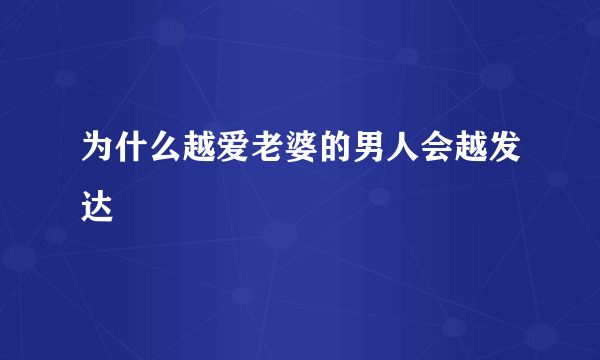 为什么越爱老婆的男人会越发达